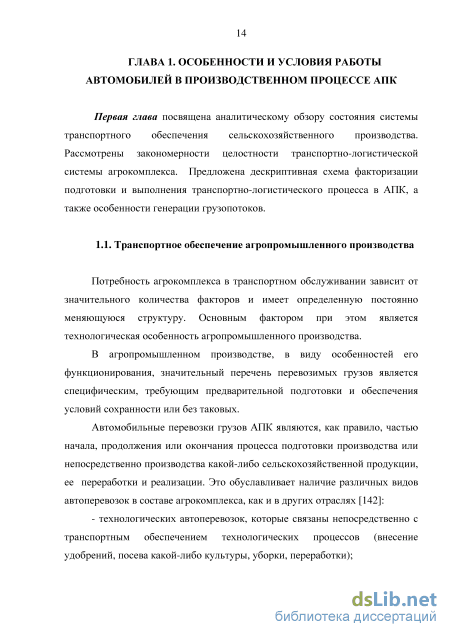 14

ГЛАВА 1. ОСОБЕННОСТИ И УСЛОВИЯ РАБОТЫ АВТОМОБИЛЕЙ В ПРОИЗВОДСТВЕННОМ ПРОЦЕССЕ АПК

Первая глава посвящена аналитическому обзору состояния системы транспортного обеспечения сельскохозяйственного производства. Рассмотрены закономерности целостности транспортно-логистической системы агрокомплекса. Предложена дескриптивная схема факторизации подготовки и выполнения транспортно-логистического процесса в АПК, а также особенности генерации грузопотоков.

1.1. Транспортное обеспечение агропромышленного производства

Потребность агрокомплекса в транспортном обслуживании зависит от значительного количества факторов и имеет определенную постоянно меняющуюся структуру. Основным фактором при этом является технологическая особенность агропромышленного производства.

В агропромышленном производстве, в виду особенностей его функционирования, значительный перечень перевозимых грузов является специфическим, требующим предварительной подготовки и обеспечения условий сохранности или без таковых.

Автомобильные перевозки грузов АПК являются, как правило, частью начала, продолжения или окончания процесса подготовки производства или непосредственно производства какой-либо сельскохозяйственной продукции, ее переработки и реализации. Это обуславливает наличие различных видов автоперевозок в составе агрокомплекса, как и в других отраслях [142]:

- технологических автоперевозок, которые связаны непосредственно с транспортным обеспечением технологических процессов (внесение удобрений, посева какой-либо культуры, уборки, переработки);

dsLib.net
библиотека диссертаций